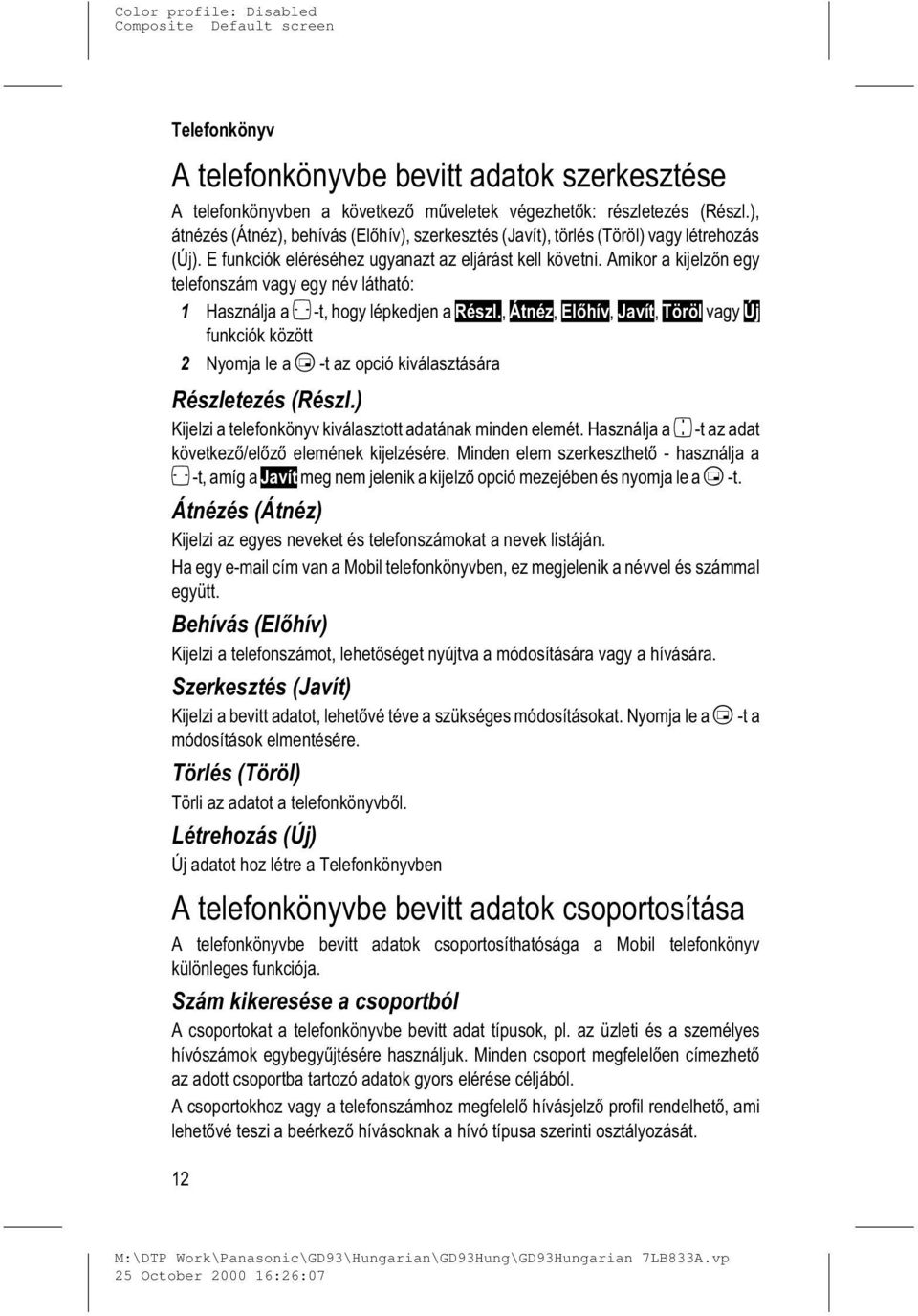 Color profile: Disabled
Composite Default screen

Telefonkönyv

A telefonkönyvbe bevitt adatok szerkesztése

A telefonkönyvben a következő műveletek végezhetők: részletezés (Részl.), átnézés (Átnéz), behívás (Előhív), szerkesztés (Javít), törlés (Töröl) vagy létrehozás (Új). E funkciók eléréséhez ugyanazt az eljárást kell követni. Amikor a kijelzőn egy telefonszám vagy egy név látható:

1 Használja a -t, hogy lépkedjen a Részl., Átnéz, Előhív, Javít, Töröl vagy Új funkciók között

2 Nyomja le a -t az opció kiválasztására

Részletezés (Részl.)

Kijelzi a telefonkönyv kiválasztott adatának minden elemét. Használja a -t az adat következő/előző elemének kijelzésére. Minden elem szerkeszthető - használja a -t, amíg a Javít meg nem jelenik a kijelző opció mezejében és nyomja le a -t.

Átnézés (Átnéz)

Kijelzi az egyes neveket és telefonszámokat a nevek listáján.

Ha egy e-mail cím van a Mobil telefonkönyvben, ez megjelenik a névvel és számmal együtt.

Behívás (Előhív)

Kijelzi a telefonszámot, lehetőséget nyújtva a módosítására vagy a hívására.

Szerkesztés (Javít)

Kijelzi a bevitt adatot, lehetővé téve a szükséges módosításokat. Nyomja le a -t a módosítások elmentésére.

Törlés (Töröl)

Törli az adatot a telefonkönyvből.

Létrehozás (Új)

Új adatot hoz létre a Telefonkönyvben

A telefonkönyvbe bevitt adatok csoportosítása

A telefonkönyvbe bevitt adatok csoportosíthatósága a Mobil telefonkönyv különleges funkciója.

Szám kikeresése a csoportból

A csoportokat a telefonkönyvbe bevitt adat típusok, pl. az üzleti és a személyes hívószámok egybegyűjtésére használjuk. Minden csoport megfelelően címezhető az adott csoportba tartozó adatok gyors elérése céljából.

A csoportokhoz vagy a telefonszámhoz megfelelő hívásjelző profil rendelhető, ami lehetővé teszi a beérkező hívásoknak a hívó típusa szerinti osztályozását.

12

M:\DTP Work\Panasonic\GD93\Hungarian\GD93Hung\GD93Hungarian 7LB833A.vp
25 October 2000 16:26:07